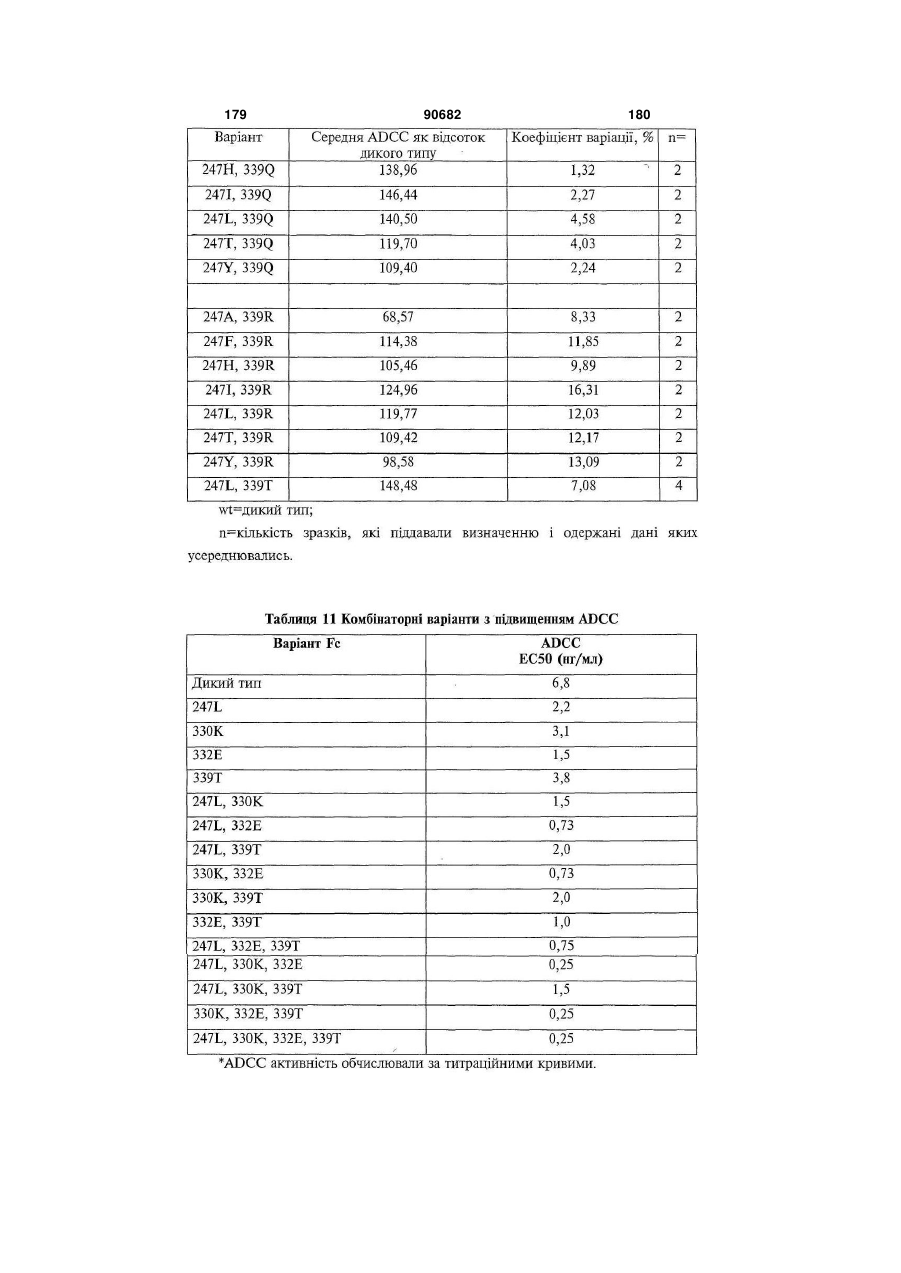 179 90682 180

| Варіант | Середня ADCC як відсоток дикого типу | Коефіцієнт варіації, % | n= |
|---|---|---|---|
| 247H, 339Q | 138,96 | 1,32 | 2 |
| 247I, 339Q | 146,44 | 2,27 | 2 |
| 247L, 339Q | 140,50 | 4,58 | 2 |
| 247T, 339Q | 119,70 | 4,03 | 2 |
| 247Y, 339Q | 109,40 | 2,24 | 2 |
| | | | |
| 247A, 339R | 68,57 | 8,33 | 2 |
| 247F, 339R | 114,38 | 11,85 | 2 |
| 247H, 339R | 105,46 | 9,89 | 2 |
| 247I, 339R | 124,96 | 16,31 | 2 |
| 247L, 339R | 119,77 | 12,03 | 2 |
| 247T, 339R | 109,42 | 12,17 | 2 |
| 247Y, 339R | 98,58 | 13,09 | 2 |
| 247L, 339T | 148,48 | 7,08 | 4 |

wt=дикий тип;

n=кількість зразків, які піддавали визначенню і одержані дані яких усереднювались.

Таблиця 11 Комбінаторні варіанти з підвищенням ADCC

| Варіант Fc | ADCC EC50 (нг/мл) |
|---|---|
| Дикий тип | 6,8 |
| 247L | 2,2 |
| 330K | 3,1 |
| 332E | 1,5 |
| 339T | 3,8 |
| 247L, 330K | 1,5 |
| 247L, 332E | 0,73 |
| 247L, 339T | 2,0 |
| 330K, 332E | 0,73 |
| 330K, 339T | 2,0 |
| 332E, 339T | 1,0 |
| 247L, 332E, 339T | 0,75 |
| 247L, 330K, 332E | 0,25 |
| 247L, 330K, 339T | 1,5 |
| 330K, 332E, 339T | 0,25 |
| 247L, 330K, 332E, 339T | 0,25 |

*ADCC активність обчислювали за титраційними кривими.